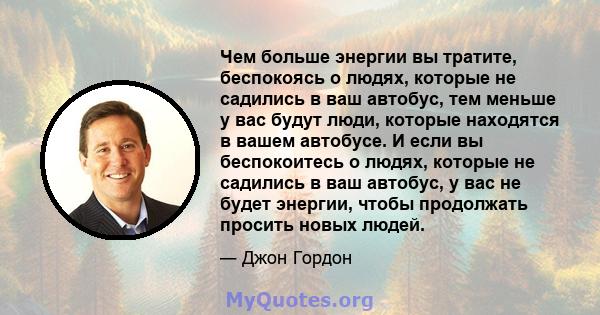 Чем больше энергии вы тратите, беспокоясь о людях, которые не садились в ваш автобус, тем меньше у вас будут люди, которые находятся в вашем автобусе. И если вы беспокоитесь о людях, которые не садились в ваш автобус, у вас не будет энергии, чтобы продолжать просить новых людей.

— Джон Гордон

MyQuotes.org